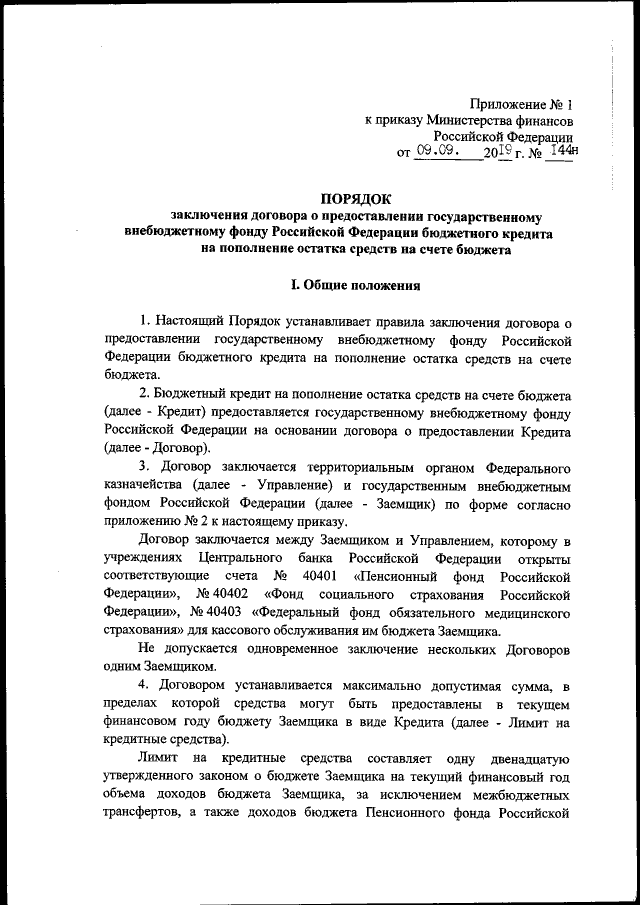 Приложение № 1
к приказу Министерства финансов
Российской Федерации
от 09.09. 2019 г. № 144н

ПОРЯДОК
заключения договора о предоставлении государственному внебюджетному фонду Российской Федерации бюджетного кредита на пополнение остатка средств на счете бюджета

I. Общие положения

1. Настоящий Порядок устанавливает правила заключения договора о предоставлении государственному внебюджетному фонду Российской Федерации бюджетного кредита на пополнение остатка средств на счете бюджета.

2. Бюджетный кредит на пополнение остатка средств на счете бюджета (далее - Кредит) предоставляется государственному внебюджетному фонду Российской Федерации на основании договора о предоставлении Кредита (далее - Договор).

3. Договор заключается территориальным органом Федерального казначейства (далее - Управление) и государственным внебюджетным фондом Российской Федерации (далее - Заемщик) по форме согласно приложению № 2 к настоящему приказу.

Договор заключается между Заемщиком и Управлением, которому в учреждениях Центрального банка Российской Федерации открыты соответствующие счета № 40401 «Пенсионный фонд Российской Федерации», № 40402 «Фонд социального страхования Российской Федерации», № 40403 «Федеральный фонд обязательного медицинского страхования» для кассового обслуживания им бюджета Заемщика.

Не допускается одновременное заключение нескольких Договоров одним Заемщиком.

4. Договором устанавливается максимально допустимая сумма, в пределах которой средства могут быть предоставлены в текущем финансовом году бюджету Заемщика в виде Кредита (далее - Лимит на кредитные средства).

Лимит на кредитные средства составляет одну двенадцатую утвержденного законом о бюджете Заемщика на текущий финансовый год объема доходов бюджета Заемщика, за исключением межбюджетных трансфертов, а также доходов бюджета Пенсионного фонда Российской